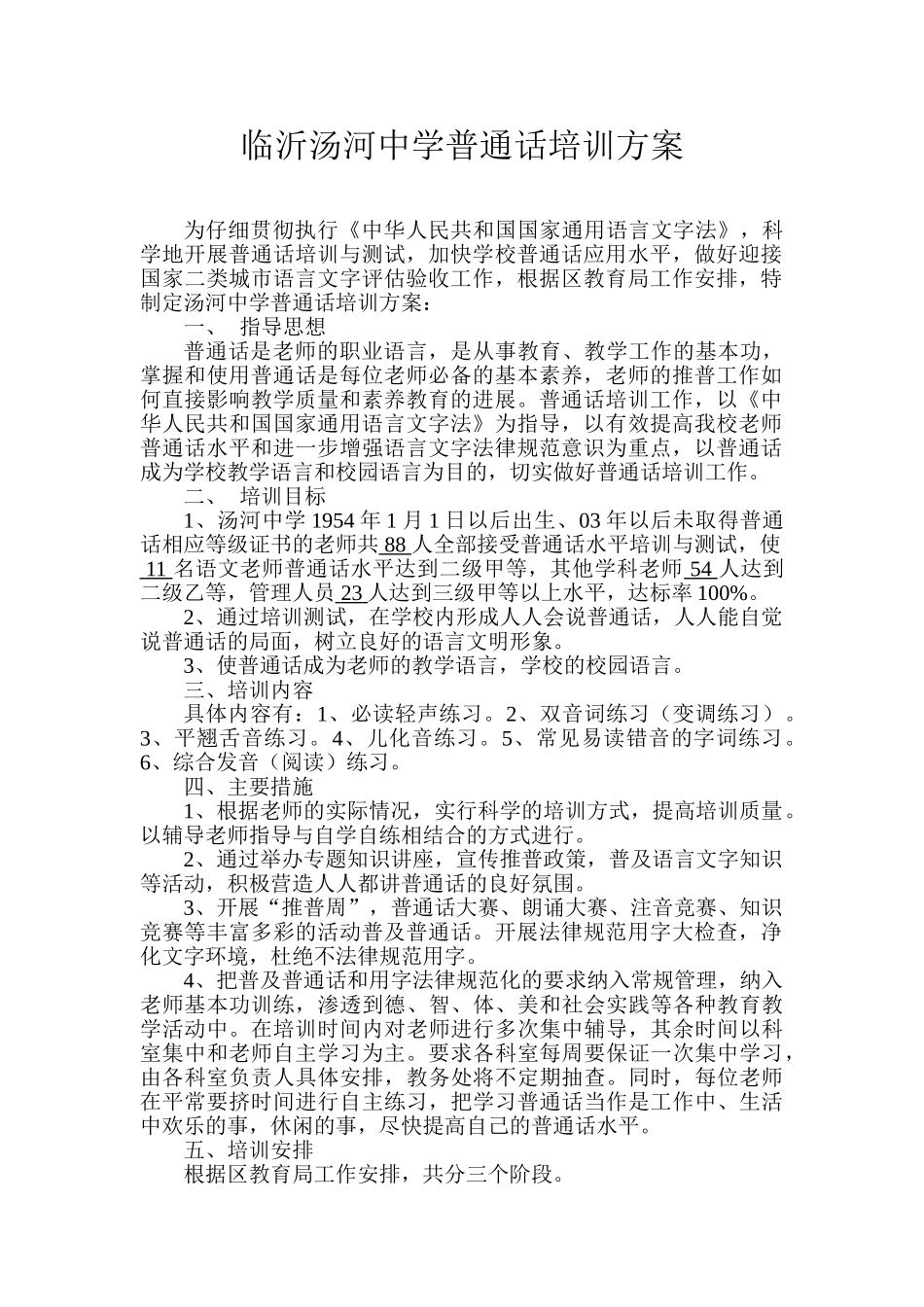 临沂汤河中学普通话培训方案

为仔细贯彻执行《中华人民共和国国家通用语言文字法》，科学地开展普通话培训与测试，加快学校普通话应用水平，做好迎接国家二类城市语言文字评估验收工作，根据区教育局工作安排，特制定汤河中学普通话培训方案：

一、 指导思想

普通话是老师的职业语言，是从事教育、教学工作的基本功，掌握和使用普通话是每位老师必备的基本素养，老师的推普工作如何直接影响教学质量和素养教育的进展。普通话培训工作，以《中华人民共和国国家通用语言文字法》为指导，以有效提高我校老师普通话水平和进一步增强语言文字法律规范意识为重点，以普通话成为学校教学语言和校园语言为目的，切实做好普通话培训工作。

二、 培训目标

1、汤河中学 1954 年 1 月 1 日以后出生、03 年以后未取得普通话相应等级证书的老师共 88 人全部接受普通话水平培训与测试，使 11 名语文老师普通话水平达到二级甲等，其他学科老师 54 人达到二级乙等，管理人员 23 人达到三级甲等以上水平，达标率 100%。

2、通过培训测试，在学校内形成人人会说普通话，人人能自觉说普通话的局面，树立良好的语言文明形象。

3、使普通话成为老师的教学语言，学校的校园语言。

三、培训内容

具体内容有：1、必读轻声练习。2、双音词练习（变调练习）。3、平翘舌音练习。4、儿化音练习。5、常见易读错音的字词练习。6、综合发音（阅读）练习。

四、主要措施

1、根据老师的实际情况，实行科学的培训方式，提高培训质量。以辅导老师指导与自学自练相结合的方式进行。

2、通过举办专题知识讲座，宣传推普政策，普及语言文字知识等活动，积极营造人人都讲普通话的良好氛围。

3、开展“推普周”，普通话大赛、朗诵大赛、注音竞赛、知识竞赛等丰富多彩的活动普及普通话。开展法律规范用字大检查，净化文字环境，杜绝不法律规范用字。

4、把普及普通话和用字法律规范化的要求纳入常规管理，纳入老师基本功训练，渗透到德、智、体、美和社会实践等各种教育教学活动中。在培训时间内对老师进行多次集中辅导，其余时间以科室集中和老师自主学习为主。要求各科室每周要保证一次集中学习，由各科室负责人具体安排，教务处将不定期抽查。同时，每位老师在平常要挤时间进行自主练习，把学习普通话当作是工作中、生活中欢乐的事，休闲的事，尽快提高自己的普通话水平。

五、培训安排

根据区教育局工作安排，共分三个阶段。